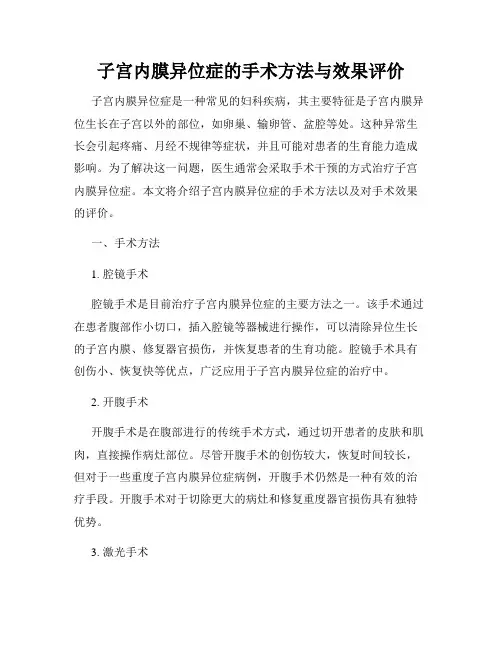 子宫内膜异位症的手术方法与效果评价

子宫内膜异位症是一种常见的妇科疾病，其主要特征是子宫内膜异位生长在子宫以外的部位，如卵巢、输卵管、盆腔等处。这种异常生长会引起疼痛、月经不规律等症状，并且可能对患者的生育能力造成影响。为了解决这一问题，医生通常会采取手术干预的方式治疗子宫内膜异位症。本文将介绍子宫内膜异位症的手术方法以及对手术效果的评价。

一、手术方法

1. 腔镜手术

腔镜手术是目前治疗子宫内膜异位症的主要方法之一。该手术通过在患者腹部作小切口，插入腔镜等器械进行操作，可以清除异位生长的子宫内膜、修复器官损伤，并恢复患者的生育功能。腔镜手术具有创伤小、恢复快等优点，广泛应用于子宫内膜异位症的治疗中。

2. 开腹手术

开腹手术是在腹部进行的传统手术方式，通过切开患者的皮肤和肌肉，直接操作病灶部位。尽管开腹手术的创伤较大，恢复时间较长，但对于一些重度子宫内膜异位症病例，开腹手术仍然是一种有效的治疗手段。开腹手术对于切除更大的病灶和修复重度器官损伤具有独特优势。

3. 激光手术